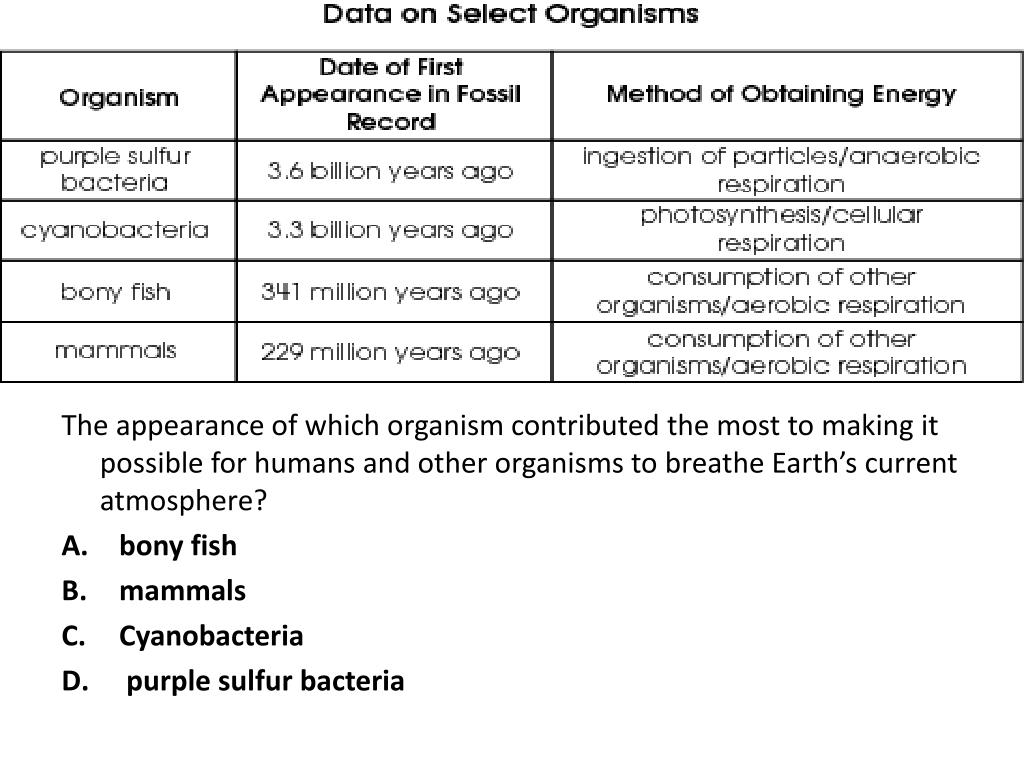 Data on Select Organisms

| Organism | Date of First Appearance in Fossil Record | Method of Obtaining Energy |
|---|---|---|
| purple sulfur bacteria | 3.6 billion years ago | ingestion of particles/anaerobic respiration |
| cyanobacteria | 3.3 billion years ago | photosynthesis/cellular respiration |
| bony fish | 341 million years ago | consumption of other organisms/aerobic respiration |
| mammals | 229 million years ago | consumption of other organisms/aerobic respiration |

The appearance of which organism contributed the most to making it possible for humans and other organisms to breathe Earth's current atmosphere?

A. bony fish
B. mammals
C. Cyanobacteria
D. purple sulfur bacteria